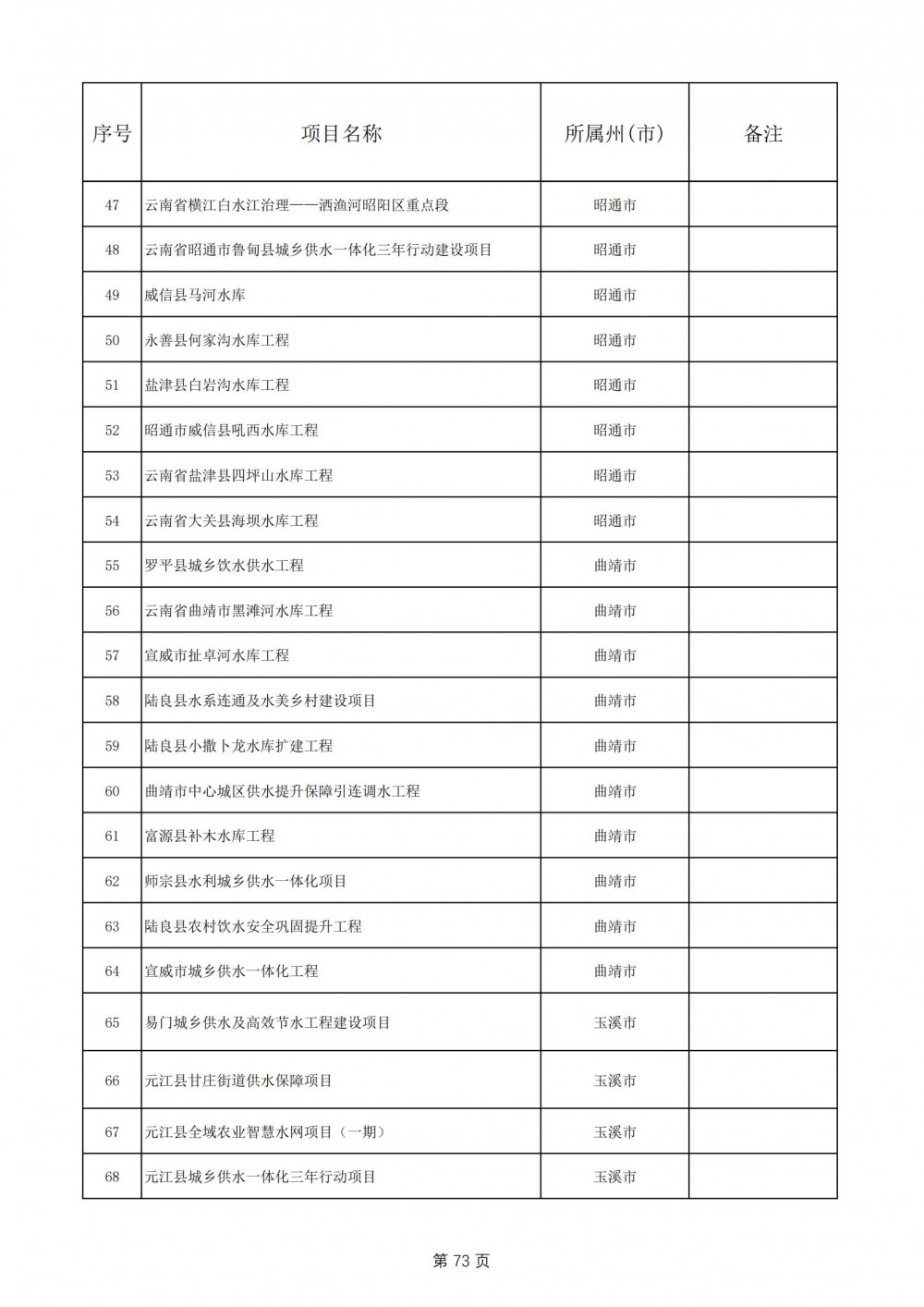 | 序号 | 项目名称 | 所属州(市) | 备注 |
|---|---|---|---|
| 47 | 云南省横江白水江治理——洒渔河昭阳区重点段 | 昭通市 | |
| 48 | 云南省昭通市鲁甸县城乡供水一体化三年行动建设项目 | 昭通市 | |
| 49 | 威信县马河水库 | 昭通市 | |
| 50 | 永善县何家沟水库工程 | 昭通市 | |
| 51 | 盐津县白岩沟水库工程 | 昭通市 | |
| 52 | 昭通市威信县吼西水库工程 | 昭通市 | |
| 53 | 云南省盐津县四坪山水库工程 | 昭通市 | |
| 54 | 云南省大关县海坝水库工程 | 昭通市 | |
| 55 | 罗平县城乡饮水供水工程 | 曲靖市 | |
| 56 | 云南省曲靖市黑滩河水库工程 | 曲靖市 | |
| 57 | 宣威市扯卓河水库工程 | 曲靖市 | |
| 58 | 陆良县水系连通及水美乡村建设项目 | 曲靖市 | |
| 59 | 陆良县小撒卜龙水库扩建工程 | 曲靖市 | |
| 60 | 曲靖市中心城区供水提升保障引连调水工程 | 曲靖市 | |
| 61 | 富源县补木水库工程 | 曲靖市 | |
| 62 | 师宗县水利城乡供水一体化项目 | 曲靖市 | |
| 63 | 陆良县农村饮水安全巩固提升工程 | 曲靖市 | |
| 64 | 宣威市城乡供水一体化工程 | 曲靖市 | |
| 65 | 易门城乡供水及高效节水工程建设项目 | 玉溪市 | |
| 66 | 元江县甘庄街道供水保障项目 | 玉溪市 | |
| 67 | 元江县全域农业智慧水网项目（一期） | 玉溪市 | |
| 68 | 元江县城乡供水一体化三年行动项目 | 玉溪市 | |

第 73 页